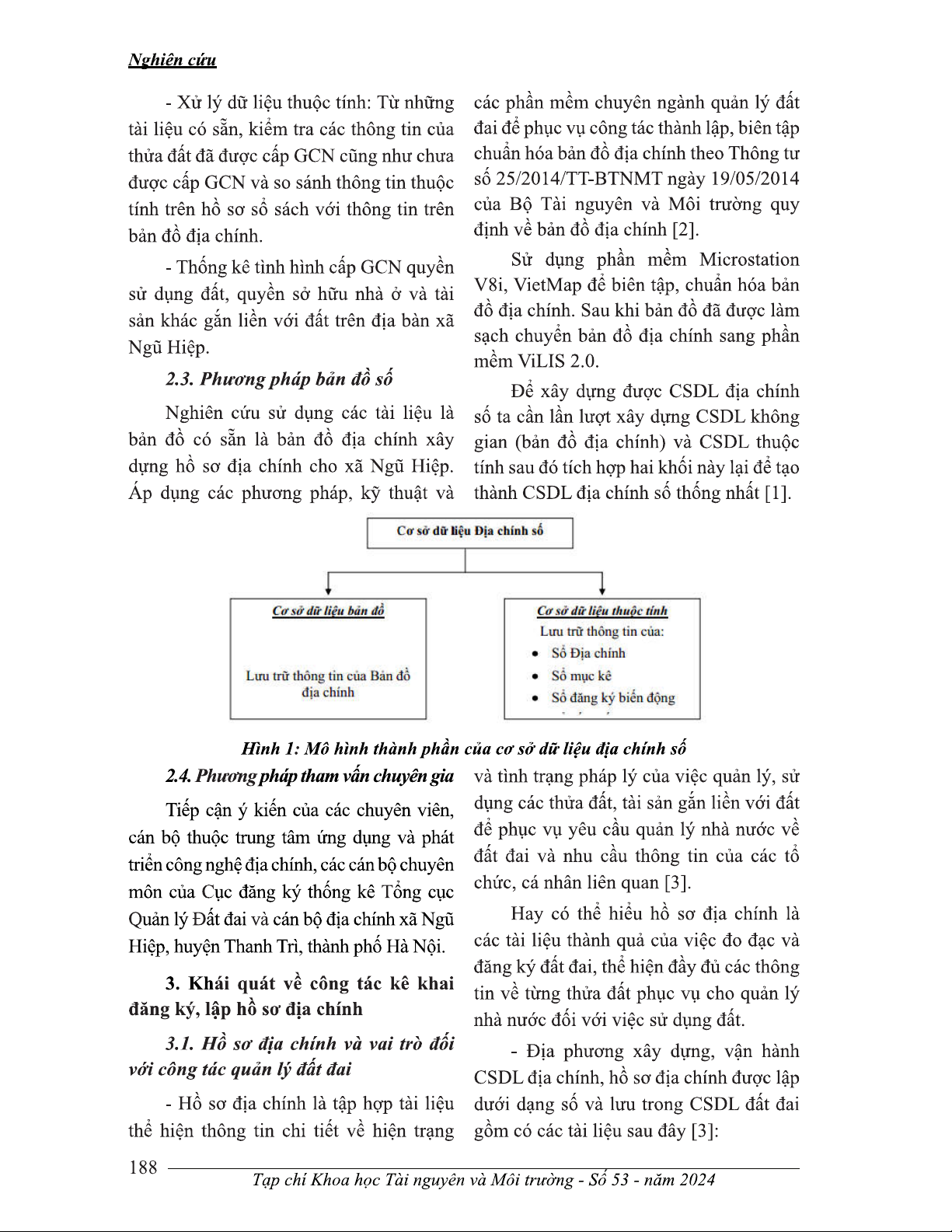 Nghiên cứu

- Xử lý dữ liệu thuộc tính: Từ những tài liệu có sẵn, kiểm tra các thông tin của thửa đất đã được cấp GCN cũng như chưa được cấp GCN và so sánh thông tin thuộc tính trên hồ sơ sổ sách với thông tin trên bản đồ địa chính.

- Thống kê tình hình cấp GCN quyền sử dụng đất, quyền sở hữu nhà ở và tài sản khác gắn liền với đất trên địa bàn xã Ngũ Hiệp.

2.3. Phương pháp bản đồ số

Nghiên cứu sử dụng các tài liệu là bản đồ có sẵn là bản đồ địa chính xây dựng hồ sơ địa chính cho xã Ngũ Hiệp. Áp dụng các phương pháp, kỹ thuật và các phần mềm chuyên ngành quản lý đất đai để phục vụ công tác thành lập, biên tập chuẩn hóa bản đồ địa chính theo Thông tư số 25/2014/TT-BTNMT ngày 19/05/2014 của Bộ Tài nguyên và Môi trường quy định về bản đồ địa chính [2].

Sử dụng phần mềm Microstation V8i, VietMap để biên tập, chuẩn hóa bản đồ địa chính. Sau khi bản đồ đã được làm sạch chuyển bản đồ địa chính sang phần mềm ViLIS 2.0.

Để xây dựng được CSDL địa chính số ta cần lần lượt xây dựng CSDL không gian (bản đồ địa chính) và CSDL thuộc tính sau đó tích hợp hai khối này lại để tạo thành CSDL địa chính số thống nhất [1].

Cơ sở dữ liệu Địa chính số

Cơ sở dữ liệu bản đồ

Lưu trữ thông tin của Bản đồ địa chính

Cơ sở dữ liệu thuộc tính
Lưu trữ thông tin của:
• Sổ Địa chính
• Sổ mục kê
• Sổ đăng ký biến động

Hình 1: Mô hình thành phần của cơ sở dữ liệu địa chính số

2.4. Phương pháp tham vấn chuyên gia

Tiếp cận ý kiến của các chuyên viên, cán bộ thuộc trung tâm ứng dụng và phát triển công nghệ địa chính, các cán bộ chuyên môn của Cục đăng ký thống kê Tổng cục Quản lý Đất đai và cán bộ địa chính xã Ngũ Hiệp, huyện Thanh Trì, thành phố Hà Nội.

3. Khái quát về công tác kê khai đăng ký, lập hồ sơ địa chính

3.1. Hồ sơ địa chính và vai trò đối với công tác quản lý đất đai

- Hồ sơ địa chính là tập hợp tài liệu thể hiện thông tin chi tiết về hiện trạng và tình trạng pháp lý của việc quản lý, sử dụng các thửa đất, tài sản gắn liền với đất để phục vụ yêu cầu quản lý nhà nước về đất đai và nhu cầu thông tin của các tổ chức, cá nhân liên quan [3].

Hay có thể hiểu hồ sơ địa chính là các tài liệu thành quả của việc đo đạc và đăng ký đất đai, thể hiện đầy đủ các thông tin về từng thửa đất phục vụ cho quản lý nhà nước đối với việc sử dụng đất.

- Địa phương xây dựng, vận hành CSDL địa chính, hồ sơ địa chính được lập dưới dạng số và lưu trong CSDL đất đai gồm có các tài liệu sau đây [3]:

188
Tạp chí Khoa học Tài nguyên và Môi trường - Số 53 - năm 2024